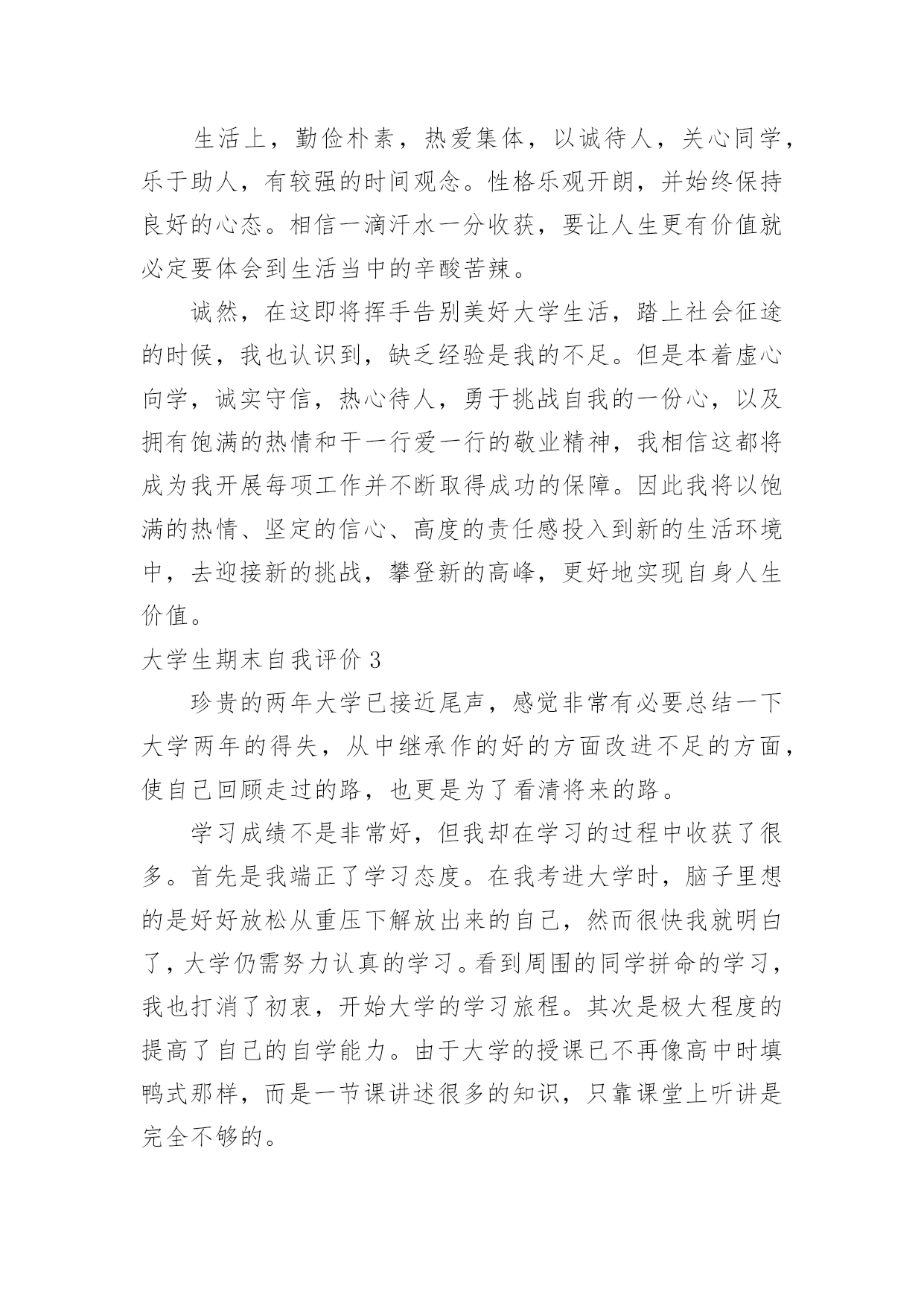 生活上，勤俭朴素，热爱集体，以诚待人，关心同学，乐于助人，有较强的时间观念。性格乐观开朗，并始终保持良好的心态。相信一滴汗水一分收获，要让人生更有价值就必定要体会到生活当中的辛酸苦辣。

诚然，在这即将挥手告别美好大学生活，踏上社会征途的时候，我也认识到，缺乏经验是我的不足。但是本着虚心向学，诚实守信，热心待人，勇于挑战自我的一份心，以及拥有饱满的热情和干一行爱一行的敬业精神，我相信这都将成为我开展每项工作并不断取得成功的保障。因此我将以饱满的热情、坚定的信心、高度的责任感投入到新的生活环境中，去迎接新的挑战，攀登新的高峰，更好地实现自身人生价值。

大学生期末自我评价 3

珍贵的两年大学已接近尾声，感觉非常有必要总结一下大学两年的得失，从中继承作的好的方面改进不足的方面，使自己回顾走过的路，也更是为了看清将来的路。

学习成绩不是非常好，但我却在学习的过程中收获了很多。首先是我端正了学习态度。在我考进大学时，脑子里想的是好好放松从重压下解放出来的自己，然而很快我就明白了，大学仍需努力认真的学习。看到周围的同学拼命的学习，我也打消了初衷，开始大学的学习旅程。其次是极大程度的提高了自己的自学能力。由于大学的授课已不再像高中时填鸭式那样，而是一节课讲述很多的知识，只靠课堂上听讲是完全不够的。